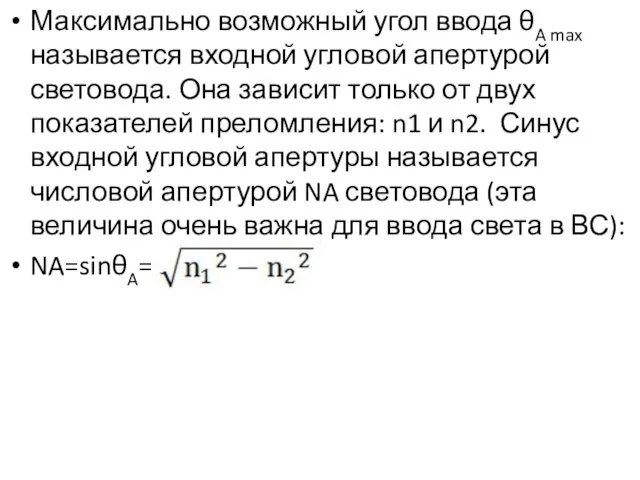 • Максимально возможный угол ввода $\theta_{A\,max}$ называется входной угловой апертурой световода. Она зависит только от двух показателей преломления: n1 и n2. Синус входной угловой апертуры называется числовой апертурой NA световода (эта величина очень важна для ввода света в ВС):

• $NA=\sin\theta_A=\sqrt{n_1^2-n_2^2}$